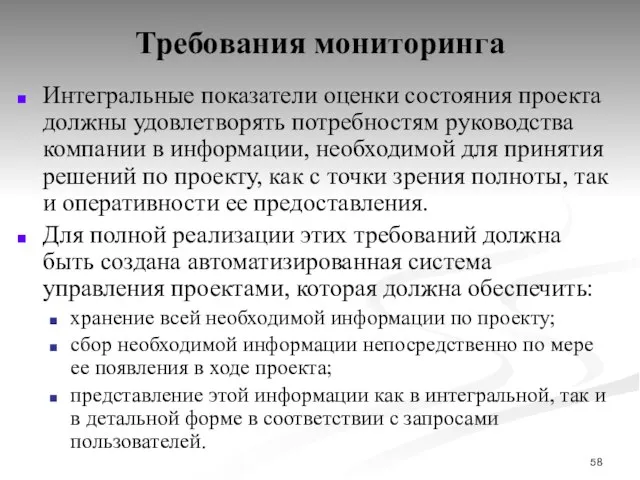 Требования мониторинга

Интегральные показатели оценки состояния проекта должны удовлетворять потребностям руководства компании в информации, необходимой для принятия решений по проекту, как с точки зрения полноты, так и оперативности ее предоставления.

Для полной реализации этих требований должна быть создана автоматизированная система управления проектами, которая должна обеспечить:

хранение всей необходимой информации по проекту;

сбор необходимой информации непосредственно по мере ее появления в ходе проекта;

представление этой информации как в интегральной, так и в детальной форме в соответствии с запросами пользователей.

58